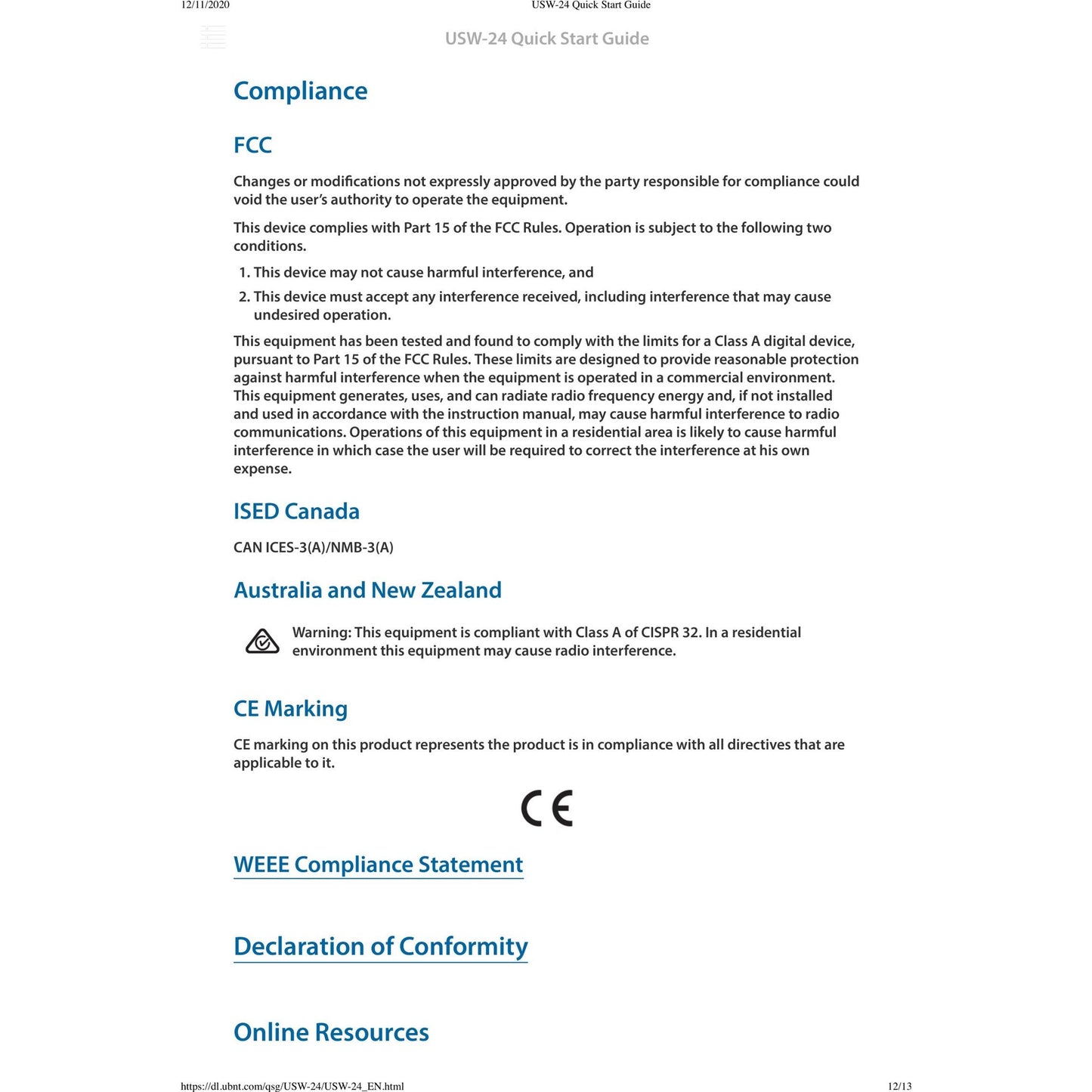 12/11/2020 USW-24 Quick Start Guide

USW-24 Quick Start Guide

Compliance

FCC

Changes or modifications not expressly approved by the party responsible for compliance could void the user's authority to operate the equipment.

This device complies with Part 15 of the FCC Rules. Operation is subject to the following two conditions.

1. This device may not cause harmful interference, and
2. This device must accept any interference received, including interference that may cause undesired operation.

This equipment has been tested and found to comply with the limits for a Class A digital device, pursuant to Part 15 of the FCC Rules. These limits are designed to provide reasonable protection against harmful interference when the equipment is operated in a commercial environment. This equipment generates, uses, and can radiate radio frequency energy and, if not installed and used in accordance with the instruction manual, may cause harmful interference to radio communications. Operations of this equipment in a residential area is likely to cause harmful interference in which case the user will be required to correct the interference at his own expense.

ISED Canada

CAN ICES-3(A)/NMB-3(A)

Australia and New Zealand

Warning: This equipment is compliant with Class A of CISPR 32. In a residential environment this equipment may cause radio interference.

CE Marking

CE marking on this product represents the product is in compliance with all directives that are applicable to it.

CE

WEEE Compliance Statement

Declaration of Conformity

Online Resources

https://dl.ubnt.com/qsg/USW-24/USW-24_EN.html 12/13